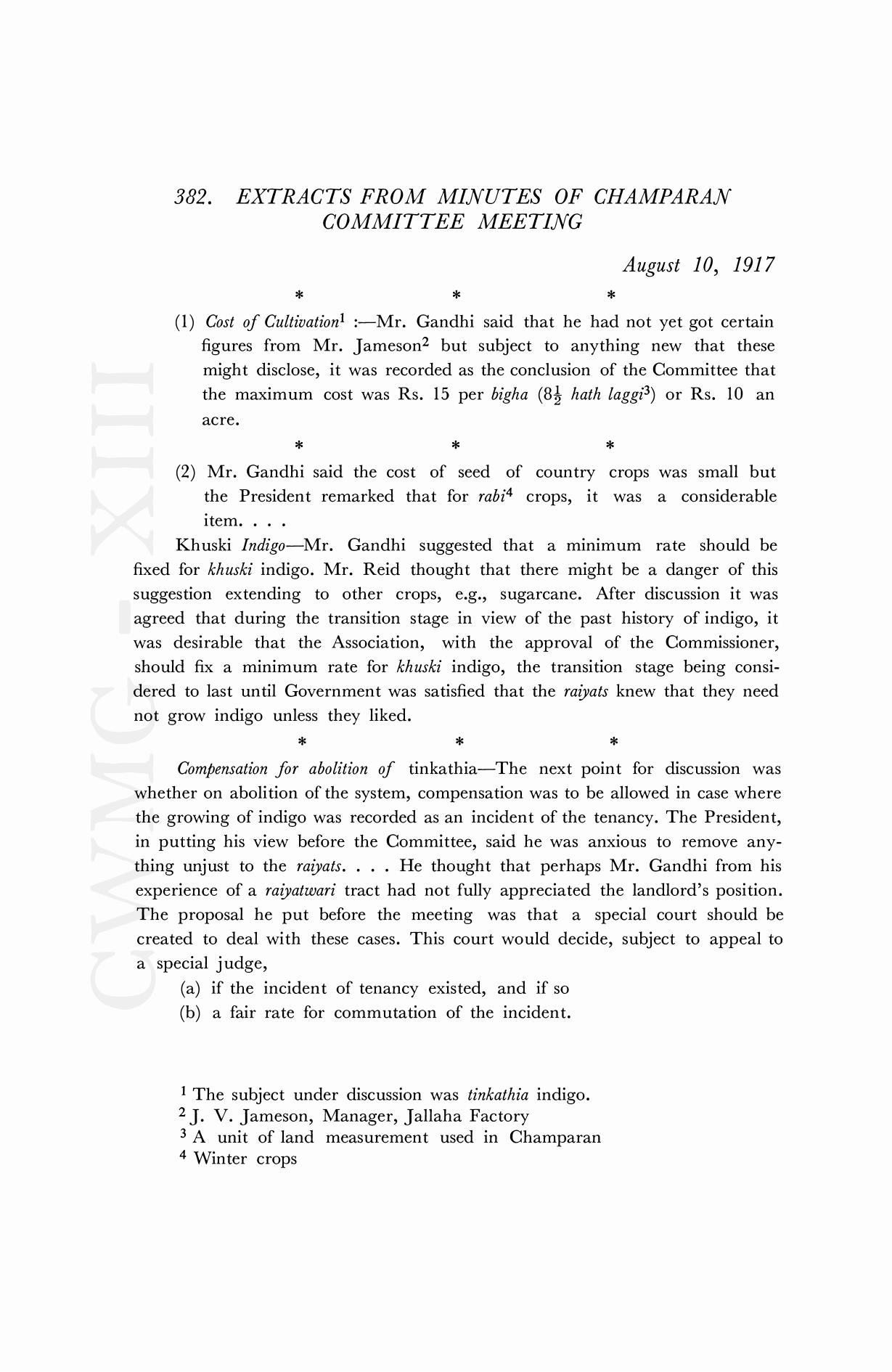 382. EXTRACTS FROM MINUTES OF CHAMPARAN COMMITTEE MEETING

August 10, 1917

\* \* \*

(1) Cost of Cultivation$^1$ :—Mr. Gandhi said that he had not yet got certain figures from Mr. Jameson$^2$ but subject to anything new that these might disclose, it was recorded as the conclusion of the Committee that the maximum cost was Rs. 15 per bigha ($8\frac{1}{2}$ hath laggi$^3$) or Rs. 10 an acre.

\* \* \*

(2) Mr. Gandhi said the cost of seed of country crops was small but the President remarked that for rabi$^4$ crops, it was a considerable item. . . .

Khuski Indigo—Mr. Gandhi suggested that a minimum rate should be fixed for khuski indigo. Mr. Reid thought that there might be a danger of this suggestion extending to other crops, e.g., sugarcane. After discussion it was agreed that during the transition stage in view of the past history of indigo, it was desirable that the Association, with the approval of the Commissioner, should fix a minimum rate for khuski indigo, the transition stage being considered to last until Government was satisfied that the raiyats knew that they need not grow indigo unless they liked.

\* \* \*

Compensation for abolition of tinkathia—The next point for discussion was whether on abolition of the system, compensation was to be allowed in case where the growing of indigo was recorded as an incident of the tenancy. The President, in putting his view before the Committee, said he was anxious to remove anything unjust to the raiyats. . . . He thought that perhaps Mr. Gandhi from his experience of a raiyatwari tract had not fully appreciated the landlord's position. The proposal he put before the meeting was that a special court should be created to deal with these cases. This court would decide, subject to appeal to a special judge,

(a) if the incident of tenancy existed, and if so
(b) a fair rate for commutation of the incident.

$^1$ The subject under discussion was tinkathia indigo.
$^2$ J. V. Jameson, Manager, Jallaha Factory
$^3$ A unit of land measurement used in Champaran
$^4$ Winter crops

CWMG-XIII